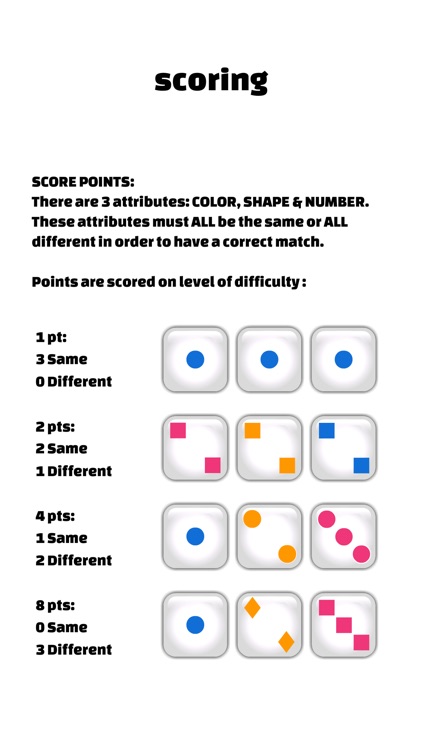 scoring

SCORE POINTS:
There are 3 attributes: COLOR, SHAPE & NUMBER. These attributes must ALL be the same or ALL different in order to have a correct match.

Points are scored on level of difficulty :

1 pt:
3 Same
0 Different

2 pts:
2 Same
1 Different

4 pts:
1 Same
2 Different

8 pts:
0 Same
3 Different